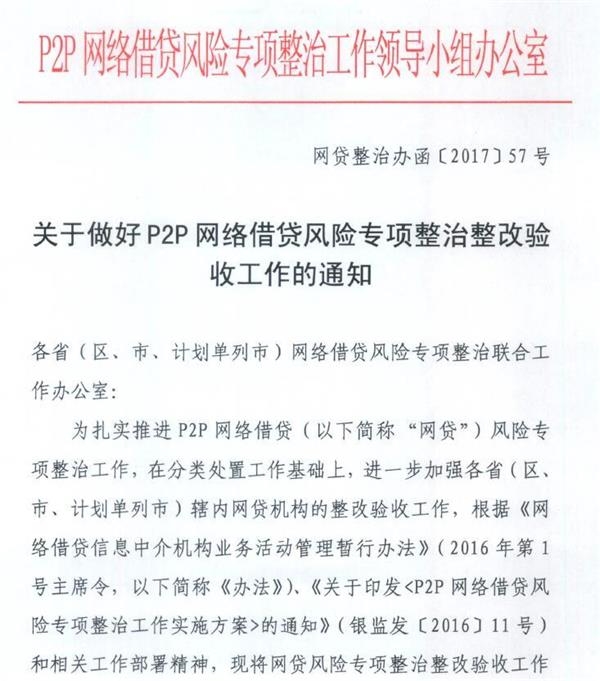 P2P 网络借贷风险专项整治工作领导小组办公室

网贷整治办函〔2017〕57 号

关于做好 P2P 网络借贷风险专项整治整改验收工作的通知

各省（区、市、计划单列市）网络借贷风险专项整治联合工作办公室：

为扎实推进 P2P 网络借贷（以下简称“网贷”）风险专项整治工作，在分类处置工作基础上，进一步加强各省（区、市、计划单列市）辖内网贷机构的整改验收工作，根据《网络借贷信息中介机构业务活动管理暂行办法》（2016 年第 1 号主席令，以下简称《办法》）、《关于印发<P2P 网络借贷风险专项整治工作实施方案>的通知》（银监发〔2016〕11 号）和相关工作部署精神，现将网贷风险专项整治整改验收工作